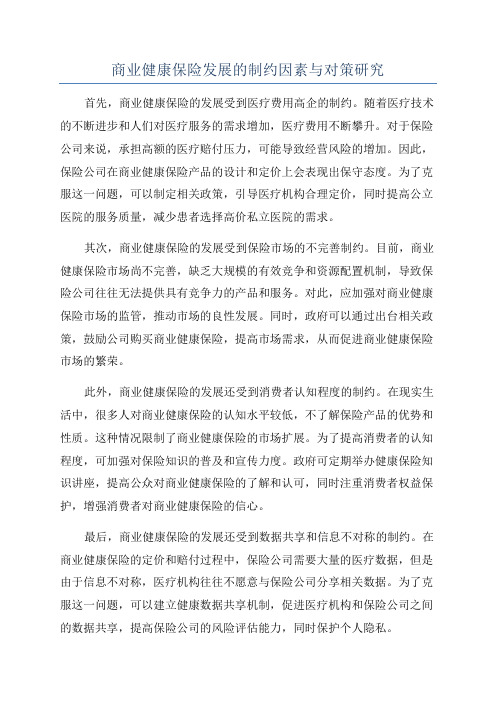 商业健康保险发展的制约因素与对策研究

首先，商业健康保险的发展受到医疗费用高企的制约。随着医疗技术的不断进步和人们对医疗服务的需求增加，医疗费用不断攀升。对于保险公司来说，承担高额的医疗赔付压力，可能导致经营风险的增加。因此，保险公司在商业健康保险产品的设计和定价上会表现出保守态度。为了克服这一问题，可以制定相关政策，引导医疗机构合理定价，同时提高公立医院的服务质量，减少患者选择高价私立医院的需求。

其次，商业健康保险的发展受到保险市场的不完善制约。目前，商业健康保险市场尚不完善，缺乏大规模的有效竞争和资源配置机制，导致保险公司往往无法提供具有竞争力的产品和服务。对此，应加强对商业健康保险市场的监管，推动市场的良性发展。同时，政府可以通过出台相关政策，鼓励公司购买商业健康保险，提高市场需求，从而促进商业健康保险市场的繁荣。

此外，商业健康保险的发展还受到消费者认知程度的制约。在现实生活中，很多人对商业健康保险的认知水平较低，不了解保险产品的优势和性质。这种情况限制了商业健康保险的市场扩展。为了提高消费者的认知程度，可加强对保险知识的普及和宣传力度。政府可定期举办健康保险知识讲座，提高公众对商业健康保险的了解和认可，同时注重消费者权益保护，增强消费者对商业健康保险的信心。

最后，商业健康保险的发展还受到数据共享和信息不对称的制约。在商业健康保险的定价和赔付过程中，保险公司需要大量的医疗数据，但是由于信息不对称，医疗机构往往不愿意与保险公司分享相关数据。为了克服这一问题，可以建立健康数据共享机制，促进医疗机构和保险公司之间的数据共享，提高保险公司的风险评估能力，同时保护个人隐私。